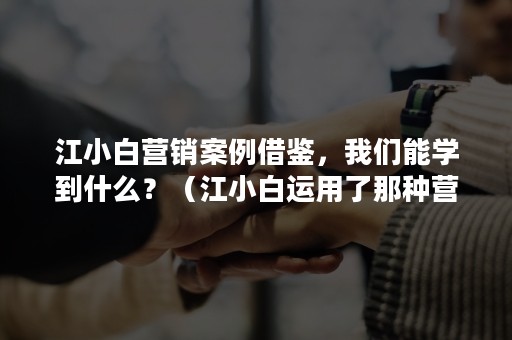 江小白营销案例借鉴，我们能学到什么？（江小白运用了那种营